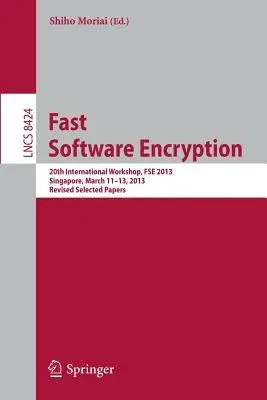 Shiho Moriai (Ed.)

LNCS 8424

Fast
Software Encryption

20th International Workshop, FSE 2013
Singapore, March 11–13, 2013
Revised Selected Papers

Springer